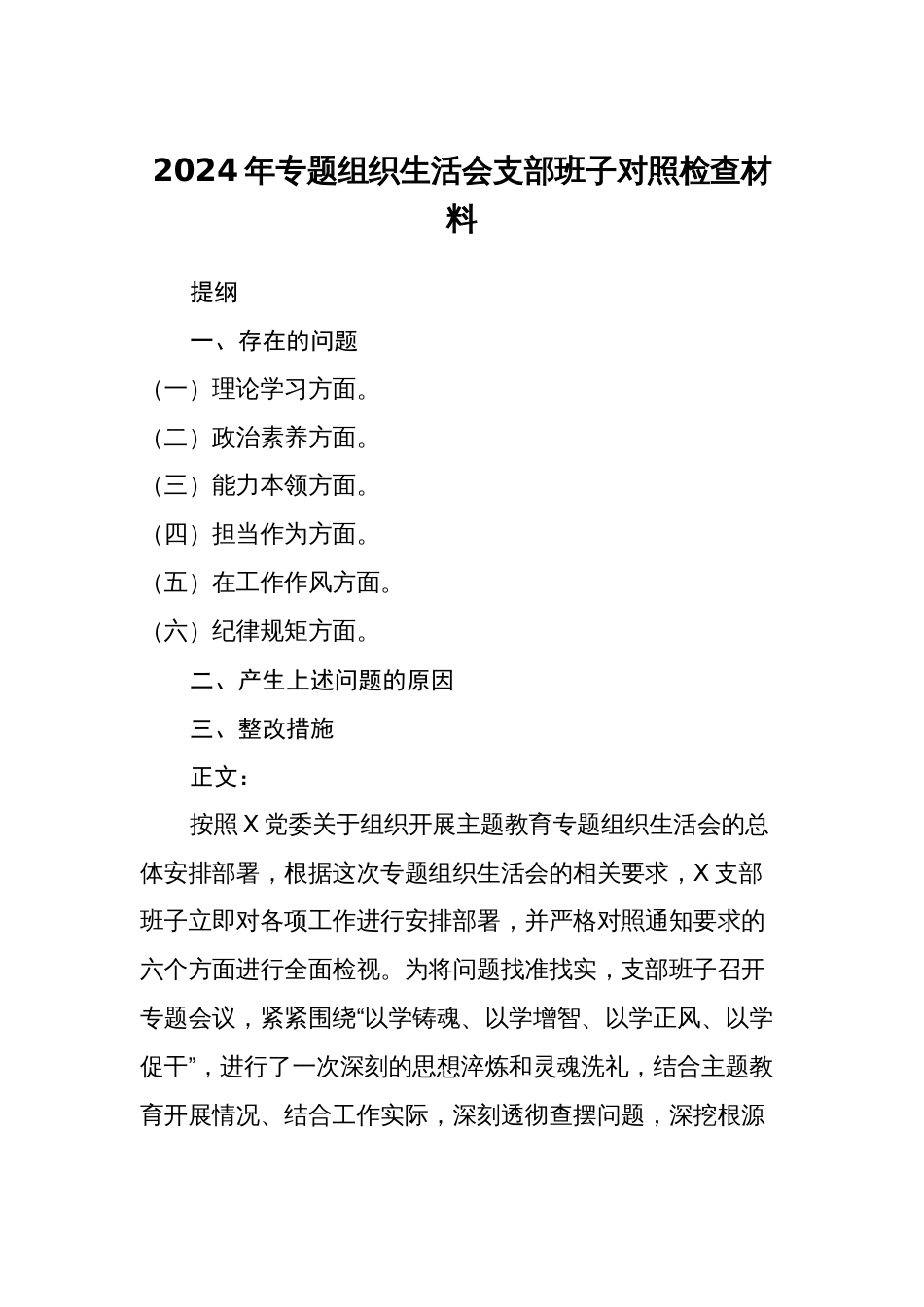 2024年专题组织生活会支部班子对照检查材料

提纲

一、存在的问题

（一）理论学习方面。

（二）政治素养方面。

（三）能力本领方面。

（四）担当作为方面。

（五）在工作作风方面。

（六）纪律规矩方面。

二、产生上述问题的原因

三、整改措施

正文：

按照X党委关于组织开展主题教育专题组织生活会的总体安排部署，根据这次专题组织生活会的相关要求，X支部班子立即对各项工作进行安排部署，并严格对照通知要求的六个方面进行全面检视。为将问题找准找实，支部班子召开专题会议，紧紧围绕“以学铸魂、以学增智、以学正风、以学促干”，进行了一次深刻的思想淬炼和灵魂洗礼，结合主题教育开展情况、结合工作实际，深刻透彻查摆问题，深挖根源